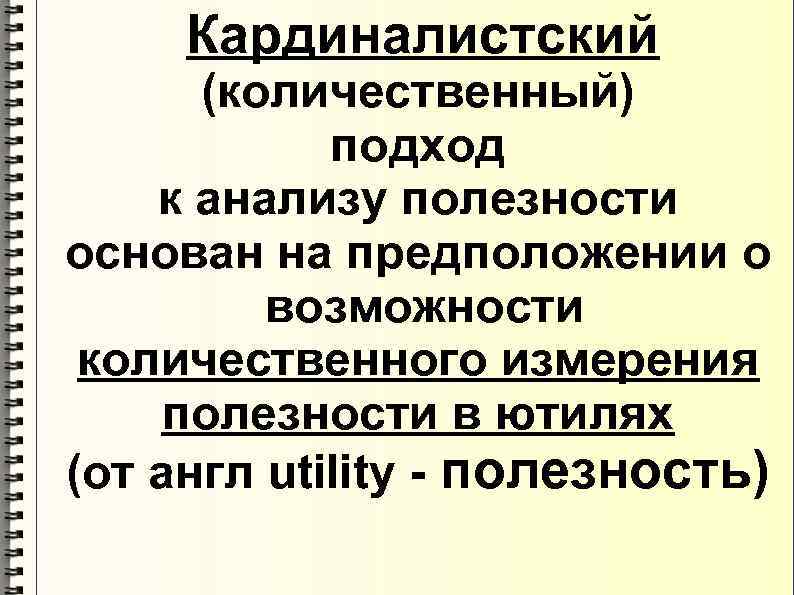 Кардиналистский (количественный) подход к анализу полезности основан на предположении о возможности количественного измерения полезности в ютилях (от англ utility - полезность)